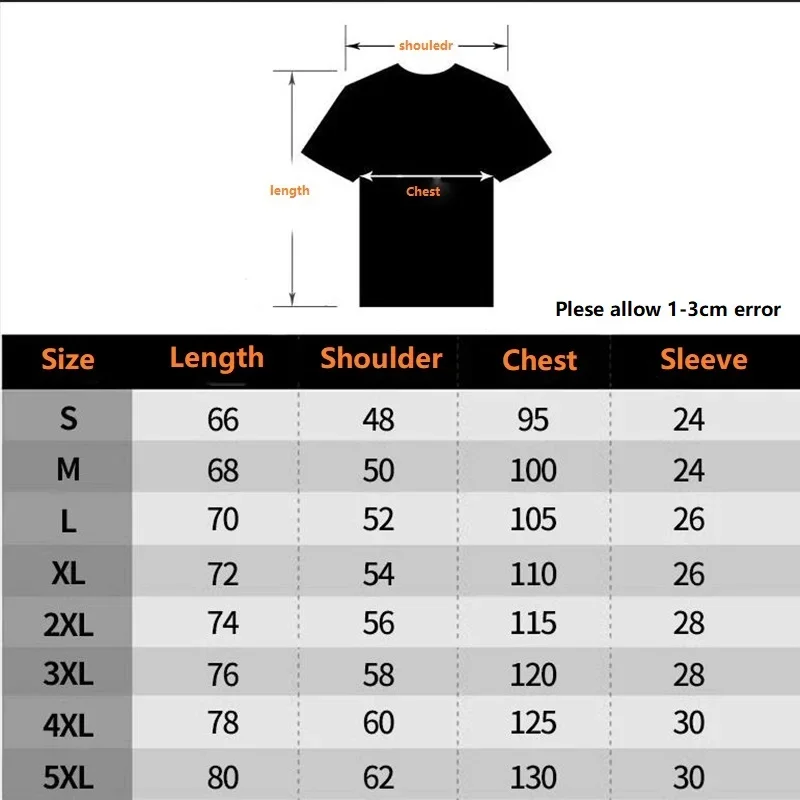 shouledr

length

Chest

Plese allow 1-3cm error

| Size | Length | Shoulder | Chest | Sleeve |
|---|---|---|---|---|
| S | 66 | 48 | 95 | 24 |
| M | 68 | 50 | 100 | 24 |
| L | 70 | 52 | 105 | 26 |
| XL | 72 | 54 | 110 | 26 |
| 2XL | 74 | 56 | 115 | 28 |
| 3XL | 76 | 58 | 120 | 28 |
| 4XL | 78 | 60 | 125 | 30 |
| 5XL | 80 | 62 | 130 | 30 |